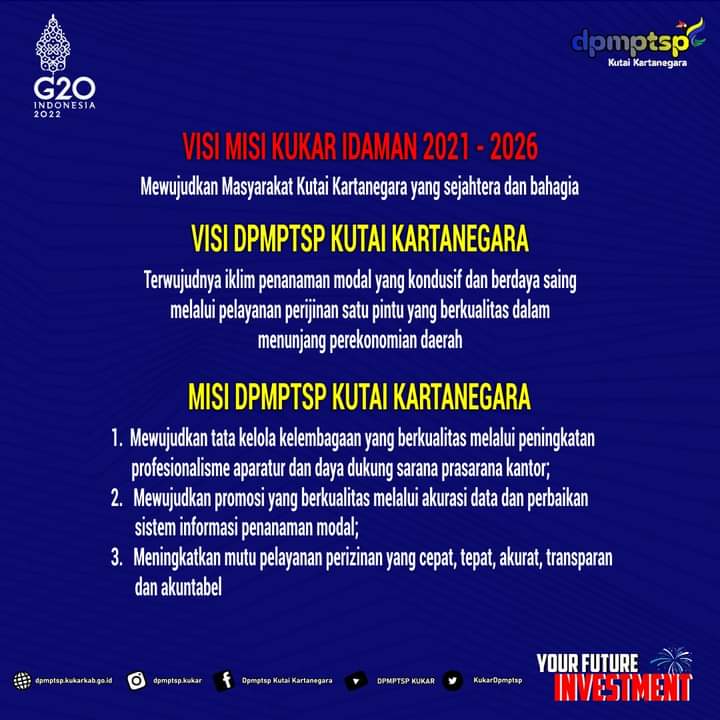 G20
INDONESIA
2022

dpmptsp
Kutai Kartanegara

VISI MISI KUKAR IDAMAN 2021 - 2026

Mewujudkan Masyarakat Kutai Kartanegara yang sejahtera dan bahagia

VISI DPMPTSP KUTAI KARTANEGARA

Terwujudnya iklim penanaman modal yang kondusif dan berdaya saing melalui pelayanan perijinan satu pintu yang berkualitas dalam menunjang perekonomian daerah

MISI DPMPTSP KUTAI KARTANEGARA

1. Mewujudkan tata kelola kelembagaan yang berkualitas melalui peningkatan profesionalisme aparatur dan daya dukung sarana prasarana kantor;
2. Mewujudkan promosi yang berkualitas melalui akurasi data dan perbaikan sistem informasi penanaman modal;
3. Meningkatkan mutu pelayanan perizinan yang cepat, tepat, akurat, transparan dan akuntabel

dpmptsp.kukarkab.go.id dpmptsp.kukar Dpmptsp Kutai Kartanegara DPMPTSP KUKAR KukarDpmptsp

YOUR FUTURE
INVESTMENT